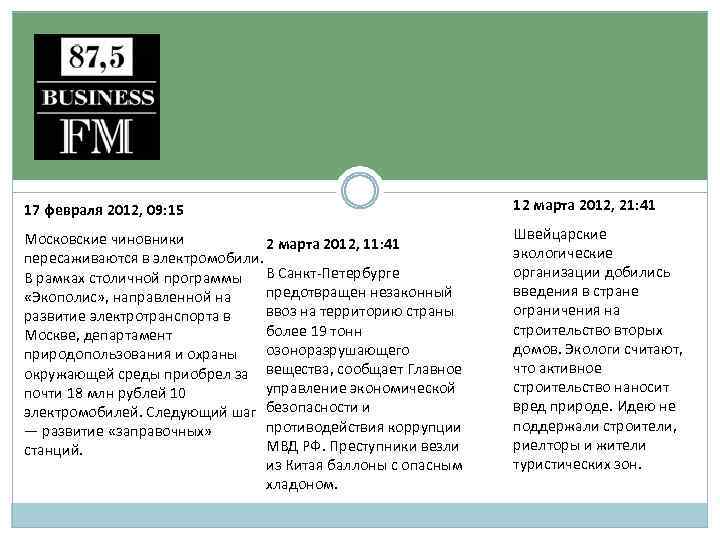 87,5
BUSINESS
FM

17 февраля 2012, 09:15

Московские чиновники пересаживаются в электромобили. В рамках столичной программы «Экополис», направленной на развитие электротранспорта в Москве, департамент природопользования и охраны окружающей среды приобрел за почти 18 млн рублей 10 электромобилей. Следующий шаг — развитие «заправочных» станций.

2 марта 2012, 11:41

В Санкт-Петербурге предотвращен незаконный ввоз на территорию страны более 19 тонн озоноразрушающего вещества, сообщает Главное управление экономической безопасности и противодействия коррупции МВД РФ. Преступники везли из Китая баллоны с опасным хладоном.

12 марта 2012, 21:41

Швейцарские экологические организации добились введения в стране ограничения на строительство вторых домов. Экологи считают, что активное строительство наносит вред природе. Идею не поддержали строители, риелторы и жители туристических зон.